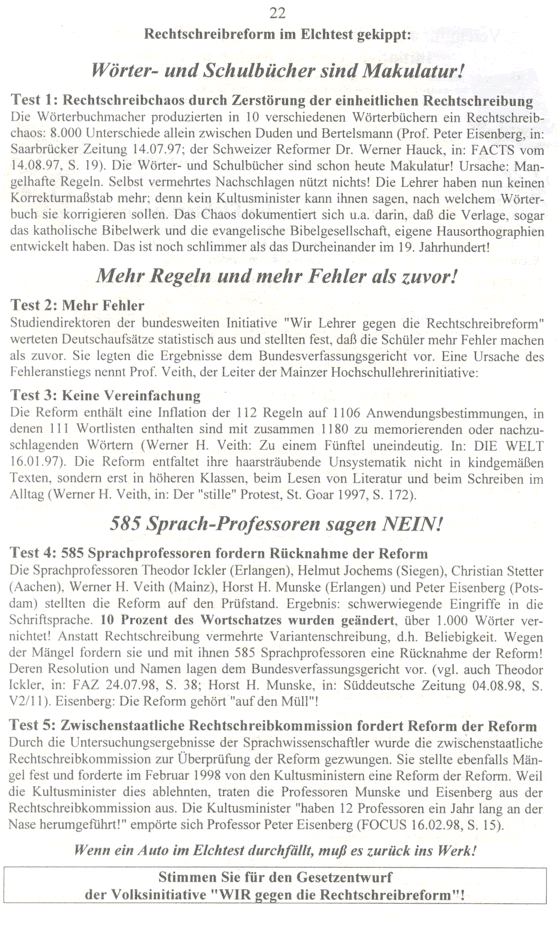 22

Rechtschreibreform im Elchtest gekippt:

Wörter- und Schulbücher sind Makulatur!

Test 1: Rechtschreibchaos durch Zerstörung der einheitlichen Rechtschreibung
Die Wörterbuchmacher produzierten in 10 verschiedenen Wörterbüchern ein Rechtschreibchaos: 8.000 Unterschiede allein zwischen Duden und Bertelsmann (Prof. Peter Eisenberg, in: Saarbrücker Zeitung 14.07.97; der Schweizer Reformer Dr. Werner Hauck, in: FACTS vom 14.08.97, S. 19). Die Wörter- und Schulbücher sind schon heute Makulatur! Ursache: Mangelhafte Regeln. Selbst vermehrtes Nachschlagen nützt nichts! Die Lehrer haben nun keinen Korrekturmaßstab mehr; denn kein Kultusminister kann ihnen sagen, nach welchem Wörterbuch sie korrigieren sollen. Das Chaos dokumentiert sich u.a. darin, daß die Verlage, sogar das katholische Bibelwerk und die evangelische Bibelgesellschaft, eigene Hausorthographien entwickelt haben. Das ist noch schlimmer als das Durcheinander im 19. Jahrhundert!

Mehr Regeln und mehr Fehler als zuvor!

Test 2: Mehr Fehler
Studiendirektoren der bundesweiten Initiative "Wir Lehrer gegen die Rechtschreibreform" werteten Deutschaufsätze statistisch aus und stellten fest, daß die Schüler mehr Fehler machen als zuvor. Sie legten die Ergebnisse dem Bundesverfassungsgericht vor. Eine Ursache des Fehleranstiegs nennt Prof. Veith, der Leiter der Mainzer Hochschullehrerinitiative:

Test 3: Keine Vereinfachung
Die Reform enthält eine Inflation der 112 Regeln auf 1106 Anwendungsbestimmungen, in denen 111 Wortlisten enthalten sind mit zusammen 1180 zu memorierenden oder nachzuschlagenden Wörtern (Werner H. Veith: Zu einem Fünftel uneindeutig. In: DIE WELT 16.01.97). Die Reform entfaltet ihre haarsträubende Unsystematik nicht in kindgemäßen Texten, sondern erst in höheren Klassen, beim Lesen von Literatur und beim Schreiben im Alltag (Werner H. Veith, in: Der "stille" Protest, St. Goar 1997, S. 172).

585 Sprach-Professoren sagen NEIN!

Test 4: 585 Sprachprofessoren fordern Rücknahme der Reform
Die Sprachprofessoren Theodor Ickler (Erlangen), Helmut Jochems (Siegen), Christian Stetter (Aachen), Werner H. Veith (Mainz), Horst H. Munske (Erlangen) und Peter Eisenberg (Potsdam) stellten die Reform auf den Prüfstand. Ergebnis: schwerwiegende Eingriffe in die Schriftsprache. 10 Prozent des Wortschatzes wurden geändert, über 1.000 Wörter vernichtet! Anstatt Rechtschreibung vermehrte Variantenschreibung, d.h. Beliebigkeit. Wegen der Mängel fordern sie und mit ihnen 585 Sprachprofessoren eine Rücknahme der Reform! Deren Resolution und Namen lagen dem Bundesverfassungsgericht vor. (vgl. auch Theodor Ickler, in: FAZ 24.07.98, S. 38; Horst H. Munske, in: Süddeutsche Zeitung 04.08.98, S. V2/11). Eisenberg: Die Reform gehört "auf den Müll"!

Test 5: Zwischenstaatliche Rechtschreibkommission fordert Reform der Reform
Durch die Untersuchungsergebnisse der Sprachwissenschaftler wurde die zwischenstaatliche Rechtschreibkommission zur Überprüfung der Reform gezwungen. Sie stellte ebenfalls Mängel fest und forderte im Februar 1998 von den Kultusministern eine Reform der Reform. Weil die Kultusminister dies ablehnten, traten die Professoren Munske und Eisenberg aus der Rechtschreibkommission aus. Die Kultusminister "haben 12 Professoren ein Jahr lang an der Nase herumgeführt!" empörte sich Professor Peter Eisenberg (FOCUS 16.02.98, S. 15).

Wenn ein Auto im Elchtest durchfällt, muß es zurück ins Werk!

Stimmen Sie für den Gesetzentwurf der Volksinitiative "WIR gegen die Rechtschreibreform"!